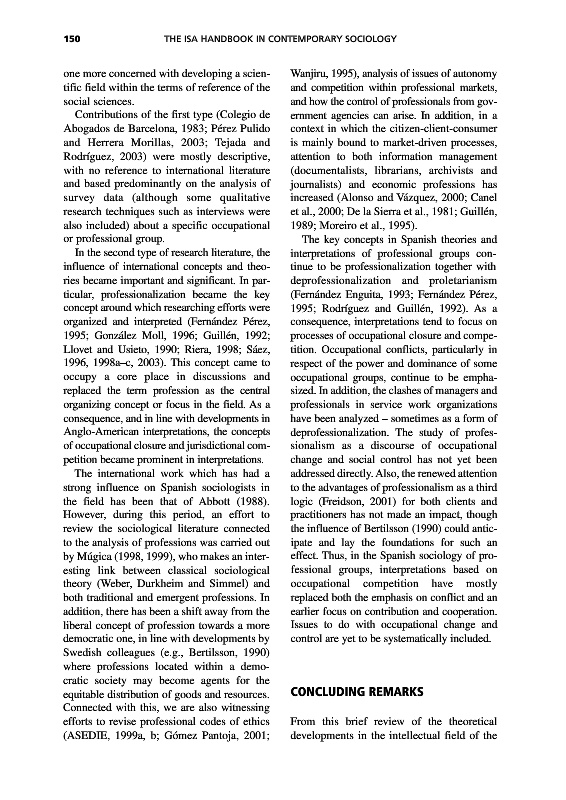 150 THE ISA HANDBOOK IN CONTEMPORARY SOCIOLOGY

one more concerned with developing a scientific field within the terms of reference of the social sciences.

Contributions of the first type (Colegio de Abogados de Barcelona, 1983; Pérez Pulido and Herrera Morillas, 2003; Tejada and Rodríguez, 2003) were mostly descriptive, with no reference to international literature and based predominantly on the analysis of survey data (although some qualitative research techniques such as interviews were also included) about a specific occupational or professional group.

In the second type of research literature, the influence of international concepts and theories became important and significant. In particular, professionalization became the key concept around which researching efforts were organized and interpreted (Fernández Pérez, 1995; González Moll, 1996; Guillén, 1992; Llovet and Usieto, 1990; Riera, 1998; Sáez, 1996, 1998a–c, 2003). This concept came to occupy a core place in discussions and replaced the term profession as the central organizing concept or focus in the field. As a consequence, and in line with developments in Anglo-American interpretations, the concepts of occupational closure and jurisdictional competition became prominent in interpretations.

The international work which has had a strong influence on Spanish sociologists in the field has been that of Abbott (1988). However, during this period, an effort to review the sociological literature connected to the analysis of professions was carried out by Múgica (1998, 1999), who makes an interesting link between classical sociological theory (Weber, Durkheim and Simmel) and both traditional and emergent professions. In addition, there has been a shift away from the liberal concept of profession towards a more democratic one, in line with developments by Swedish colleagues (e.g., Bertilsson, 1990) where professions located within a democratic society may become agents for the equitable distribution of goods and resources. Connected with this, we are also witnessing efforts to revise professional codes of ethics (ASEDIE, 1999a, b; Gómez Pantoja, 2001; Wanjiru, 1995), analysis of issues of autonomy and competition within professional markets, and how the control of professionals from government agencies can arise. In addition, in a context in which the citizen-client-consumer is mainly bound to market-driven processes, attention to both information management (documentalists, librarians, archivists and journalists) and economic professions has increased (Alonso and Vázquez, 2000; Canel et al., 2000; De la Sierra et al., 1981; Guillén, 1989; Moreiro et al., 1995).

The key concepts in Spanish theories and interpretations of professional groups continue to be professionalization together with deprofessionalization and proletarianism (Fernández Enguita, 1993; Fernández Pérez, 1995; Rodríguez and Guillén, 1992). As a consequence, interpretations tend to focus on processes of occupational closure and competition. Occupational conflicts, particularly in respect of the power and dominance of some occupational groups, continue to be emphasized. In addition, the clashes of managers and professionals in service work organizations have been analyzed – sometimes as a form of deprofessionalization. The study of professionalism as a discourse of occupational change and social control has not yet been addressed directly. Also, the renewed attention to the advantages of professionalism as a third logic (Freidson, 2001) for both clients and practitioners has not made an impact, though the influence of Bertilsson (1990) could anticipate and lay the foundations for such an effect. Thus, in the Spanish sociology of professional groups, interpretations based on occupational competition have mostly replaced both the emphasis on conflict and an earlier focus on contribution and cooperation. Issues to do with occupational change and control are yet to be systematically included.

CONCLUDING REMARKS

From this brief review of the theoretical developments in the intellectual field of the